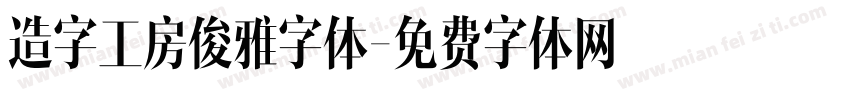 造字工房俊雅字体-免费字体网

www.mian fei zi ti.com